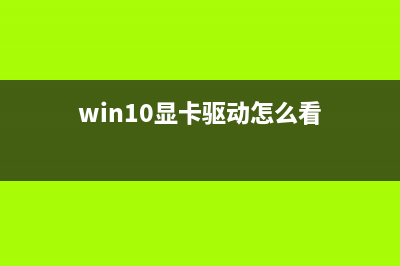 win10显卡驱动怎么看